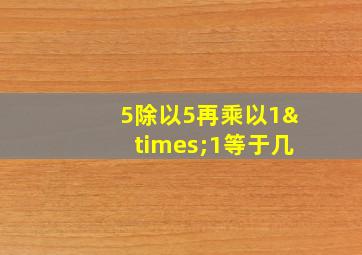 5除以5再乘以1&times;1等于几